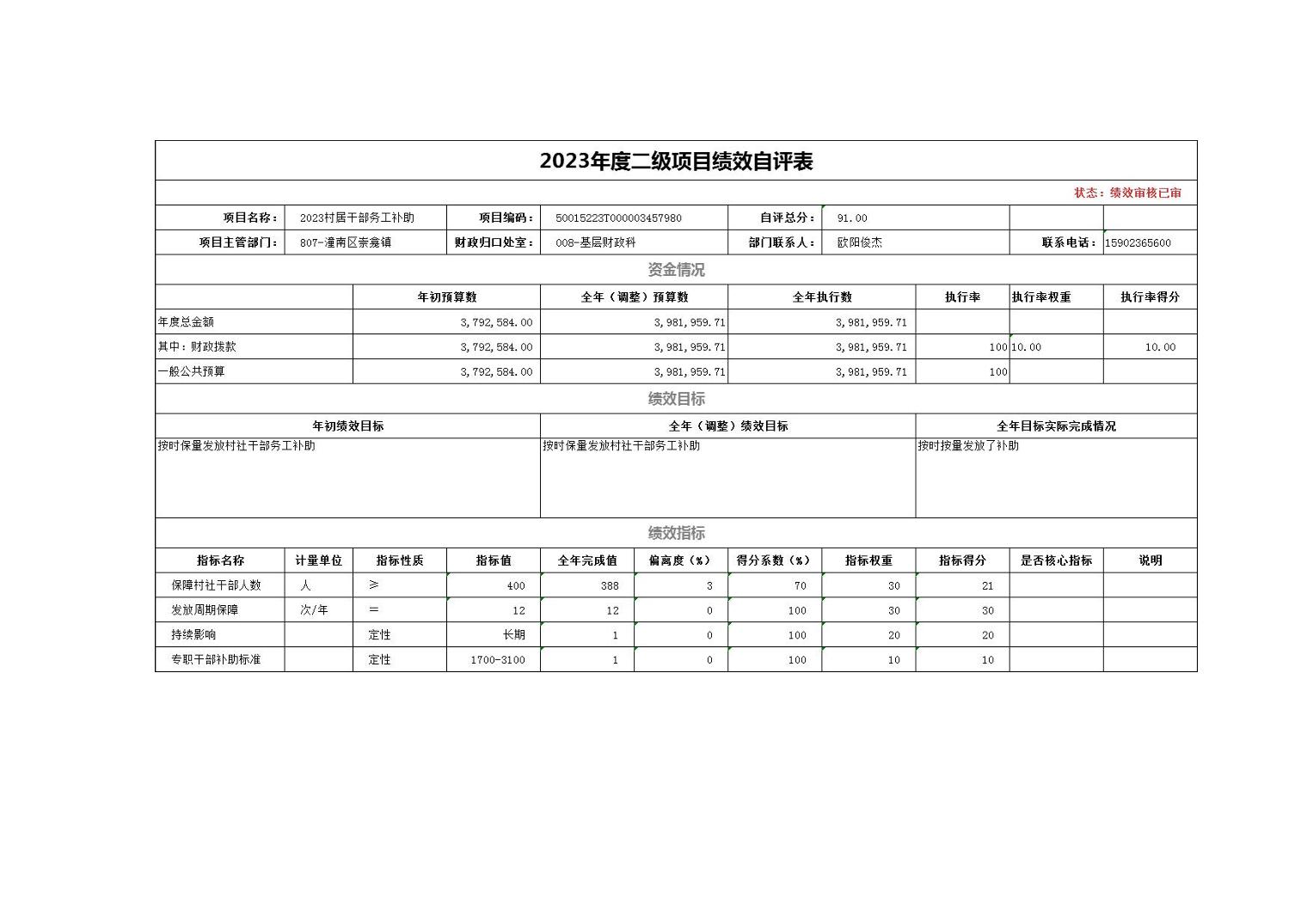 2023年度二级项目绩效自评表

状态：绩效审核已审

| 项目名称： | 2023村居干部务工补助 | 项目编码： | 50015223T000003457980 | 自评总分： | 91.00 | | |
|---|---|---|---|---|---|---|---|
| 项目主管部门： | 807-潼南区崇龛镇 | 财政归口处室： | 008-基层财政科 | 部门联系人： | 欧阳俊杰 | 联系电话： | 15902365600 |

资金情况

| | 年初预算数 | 全年（调整）预算数 | 全年执行数 | 执行率 | 执行率权重 | 执行率得分 |
|---|---|---|---|---|---|---|
| 年度总金额 | 3,792,584.00 | 3,981,959.71 | 3,981,959.71 | | | |
| 其中：财政拨款 | 3,792,584.00 | 3,981,959.71 | 3,981,959.71 | 100 | 10.00 | 10.00 |
| 一般公共预算 | 3,792,584.00 | 3,981,959.71 | 3,981,959.71 | 100 | | |

绩效目标

| 年初绩效目标 | 全年（调整）绩效目标 | 全年目标实际完成情况 |
|---|---|---|
| 按时保量发放村社干部务工补助 | 按时保量发放村社干部务工补助 | 按时按量发放了补助 |

绩效指标

| 指标名称 | 计量单位 | 指标性质 | 指标值 | 全年完成值 | 偏离度（%） | 得分系数（%） | 指标权重 | 指标得分 | 是否核心指标 | 说明 |
|---|---|---|---|---|---|---|---|---|---|---|
| 保障村社干部人数 | 人 | ≥ | 400 | 388 | 3 | 70 | 30 | 21 | | |
| 发放周期保障 | 次/年 | = | 12 | 12 | 0 | 100 | 30 | 30 | | |
| 持续影响 | | 定性 | 长期 | 1 | 0 | 100 | 20 | 20 | | |
| 专职干部补助标准 | | 定性 | 1700-3100 | 1 | 0 | 100 | 10 | 10 | | |